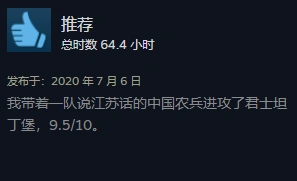 推荐
总时数 64.4 小时

发布于：2020 年 7 月 6 日
我带着一队说江苏话的中国农兵进攻了君士坦丁堡，9.5/10。